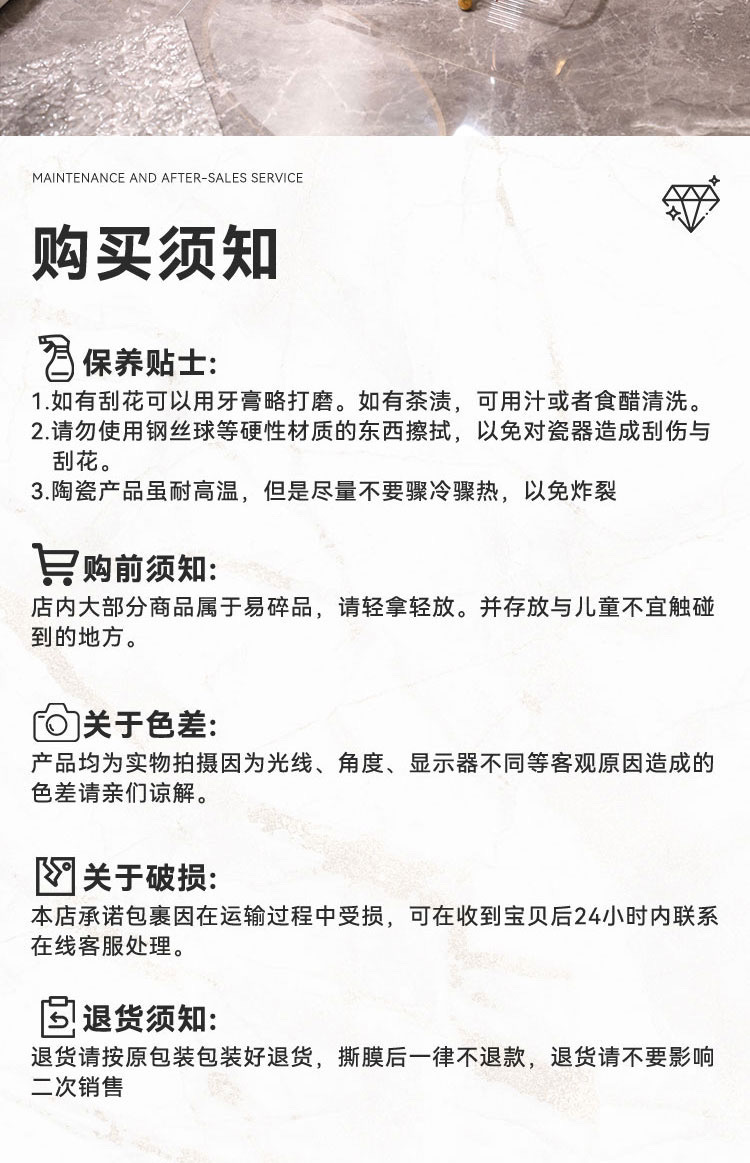 MAINTENANCE AND AFTER-SALES SERVICE

购买须知

保养贴士:
1.如有刮花可以用牙膏略打磨。如有茶渍，可用汁或者食醋清洗。
2.请勿使用钢丝球等硬性材质的东西擦拭，以免对瓷器造成刮伤与刮花。
3.陶瓷产品虽耐高温，但是尽量不要骤冷骤热，以免炸裂

购前须知:
店内大部分商品属于易碎品，请轻拿轻放。并存放与儿童不宜触碰到的地方。

关于色差:
产品均为实物拍摄因为光线、角度、显示器不同等客观原因造成的色差请亲们谅解。

关于破损:
本店承诺包裹因在运输过程中受损，可在收到宝贝后24小时内联系在线客服处理。

退货须知:
退货请按原包装包装好退货，撕膜后一律不退款，退货请不要影响二次销售